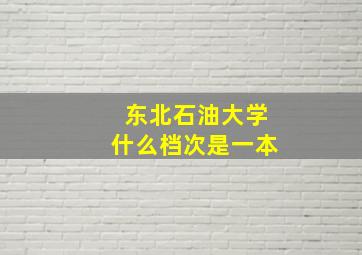 东北石油大学
什么档次是一本